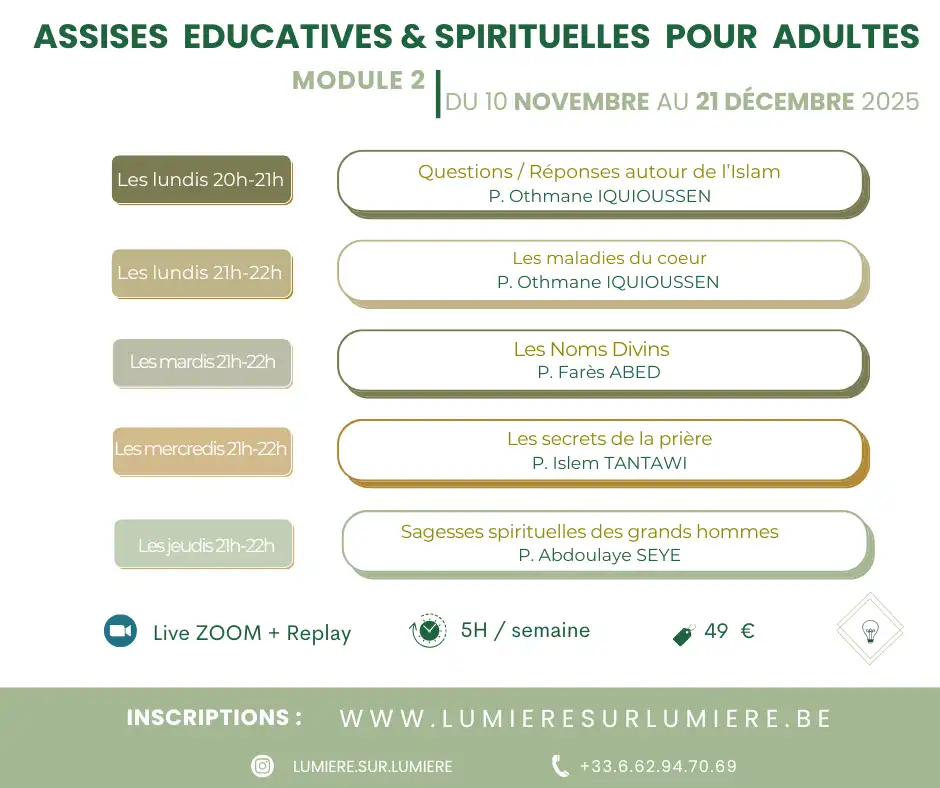 ASSISES EDUCATIVES & SPIRITUELLES POUR ADULTES

MODULE 2

DU 10 NOVEMBRE AU 21 DÉCEMBRE 2025

Les lundis 20h-21h

Questions / Réponses autour de l'Islam
P. Othmane IQUIOUSSEN

Les lundis 21h-22h

Les maladies du coeur
P. Othmane IQUIOUSSEN

Les mardis 21h-22h

Les Noms Divins
P. Farès ABED

Les mercredis 21h-22h

Les secrets de la prière
P. Islem TANTAWI

Les jeudis 21h-22h

Sagesses spirituelles des grands hommes
P. Abdoulaye SEYE

Live ZOOM + Replay

5H / semaine

49 €

INSCRIPTIONS : WWW.LUMIERESURLUMIERE.BE

LUMIERE.SUR.LUMIERE

+33.6.62.94.70.69